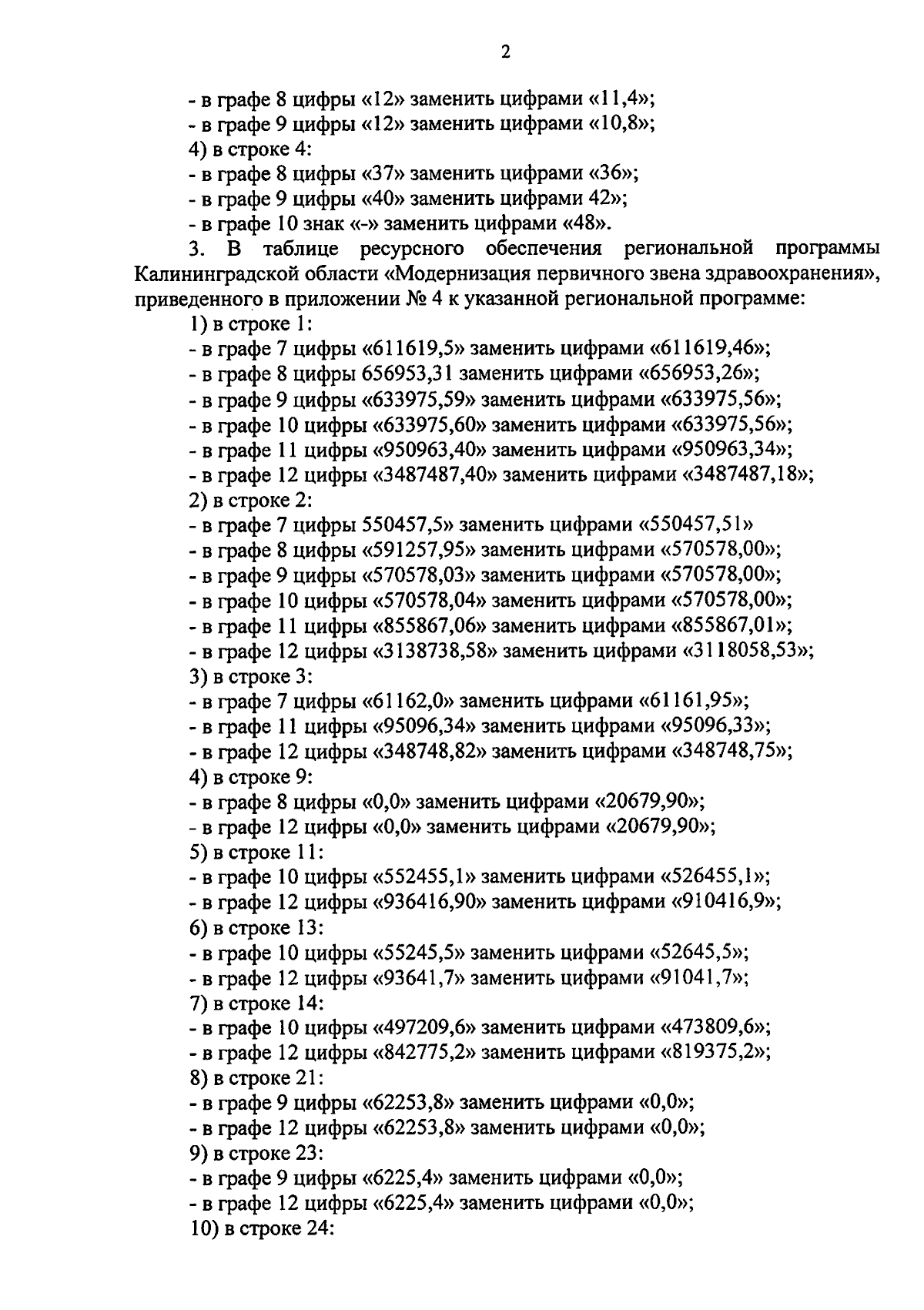 2

- в графе 8 цифры «12» заменить цифрами «11,4»;
- в графе 9 цифры «12» заменить цифрами «10,8»;
4) в строке 4:
- в графе 8 цифры «37» заменить цифрами «36»;
- в графе 9 цифры «40» заменить цифрами 42»;
- в графе 10 знак «-» заменить цифрами «48».

3. В таблице ресурсного обеспечения региональной программы Калининградской области «Модернизация первичного звена здравоохранения», приведенного в приложении № 4 к указанной региональной программе:
1) в строке 1:
- в графе 7 цифры «611619,5» заменить цифрами «611619,46»;
- в графе 8 цифры 656953,31 заменить цифрами «656953,26»;
- в графе 9 цифры «633975,59» заменить цифрами «633975,56»;
- в графе 10 цифры «633975,60» заменить цифрами «633975,56»;
- в графе 11 цифры «950963,40» заменить цифрами «950963,34»;
- в графе 12 цифры «3487487,40» заменить цифрами «3487487,18»;
2) в строке 2:
- в графе 7 цифры 550457,5» заменить цифрами «550457,51»
- в графе 8 цифры «591257,95» заменить цифрами «570578,00»;
- в графе 9 цифры «570578,03» заменить цифрами «570578,00»;
- в графе 10 цифры «570578,04» заменить цифрами «570578,00»;
- в графе 11 цифры «855867,06» заменить цифрами «855867,01»;
- в графе 12 цифры «3138738,58» заменить цифрами «3118058,53»;
3) в строке 3:
- в графе 7 цифры «61162,0» заменить цифрами «61161,95»;
- в графе 11 цифры «95096,34» заменить цифрами «95096,33»;
- в графе 12 цифры «348748,82» заменить цифрами «348748,75»;
4) в строке 9:
- в графе 8 цифры «0,0» заменить цифрами «20679,90»;
- в графе 12 цифры «0,0» заменить цифрами «20679,90»;
5) в строке 11:
- в графе 10 цифры «552455,1» заменить цифрами «526455,1»;
- в графе 12 цифры «936416,90» заменить цифрами «910416,9»;
6) в строке 13:
- в графе 10 цифры «55245,5» заменить цифрами «52645,5»;
- в графе 12 цифры «93641,7» заменить цифрами «91041,7»;
7) в строке 14:
- в графе 10 цифры «497209,6» заменить цифрами «473809,6»;
- в графе 12 цифры «842775,2» заменить цифрами «819375,2»;
8) в строке 21:
- в графе 9 цифры «62253,8» заменить цифрами «0,0»;
- в графе 12 цифры «62253,8» заменить цифрами «0,0»;
9) в строке 23:
- в графе 9 цифры «6225,4» заменить цифрами «0,0»;
- в графе 12 цифры «6225,4» заменить цифрами «0,0»;
10) в строке 24: